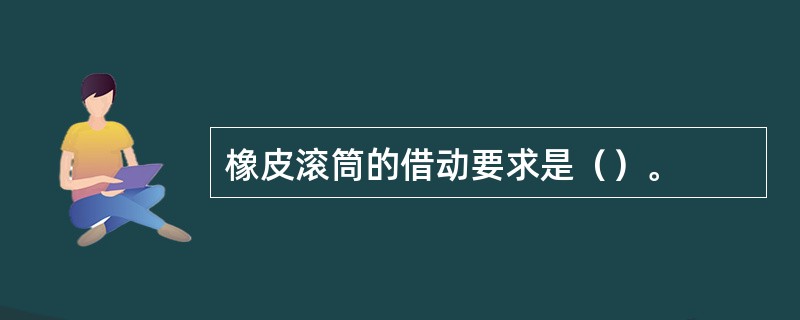 橡皮滚筒的借动要求是（）。